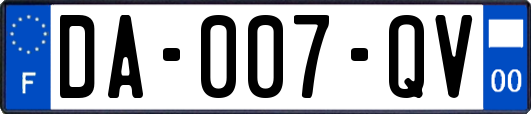 F
DA-007-QV
00